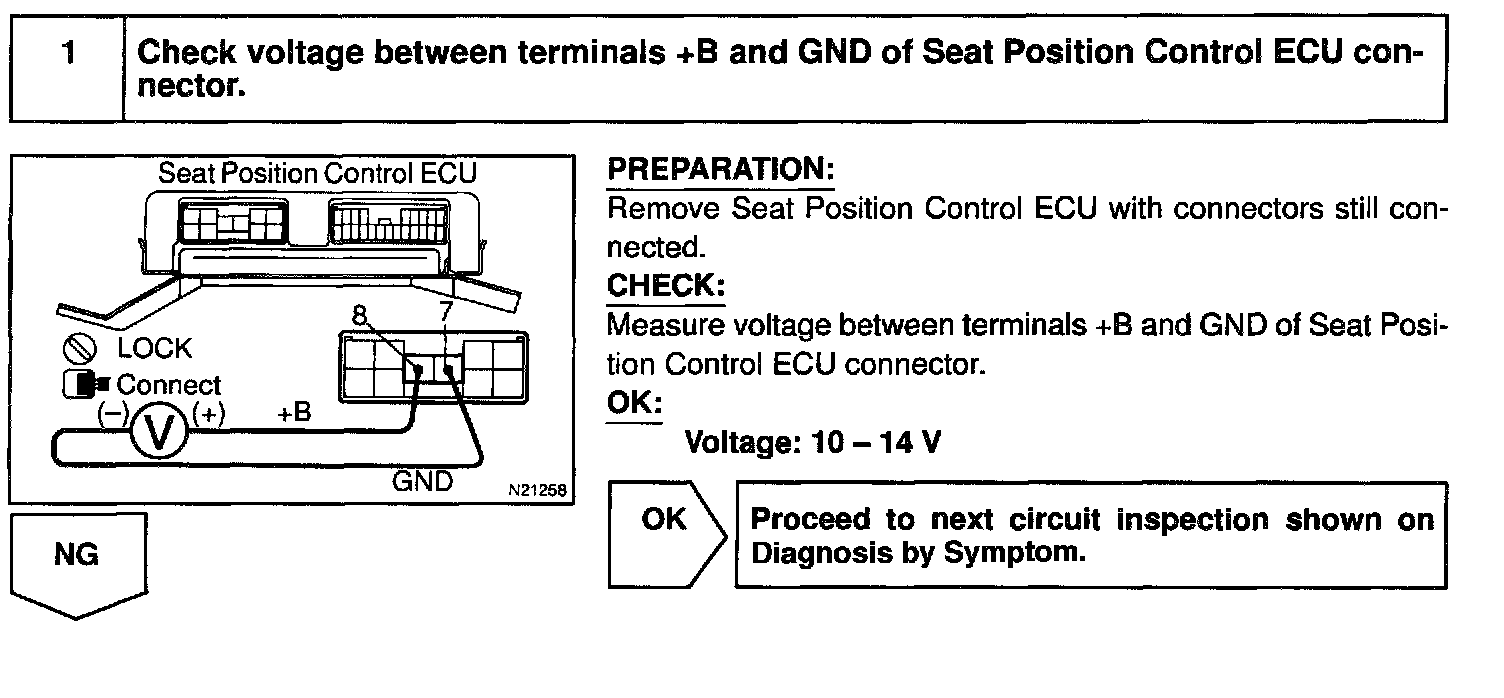 1 Check voltage between terminals +B and GND of Seat Position Control ECU connector.

Seat Position Control ECU
8
7
LOCK
Connect
(–)
V
(+)
+B
GND
N21258

PREPARATION:
Remove Seat Position Control ECU with connectors still connected.
CHECK:
Measure voltage between terminals +B and GND of Seat Position Control ECU connector.
OK:
Voltage: 10 – 14 V

OK

Proceed to next circuit inspection shown on Diagnosis by Symptom.

NG